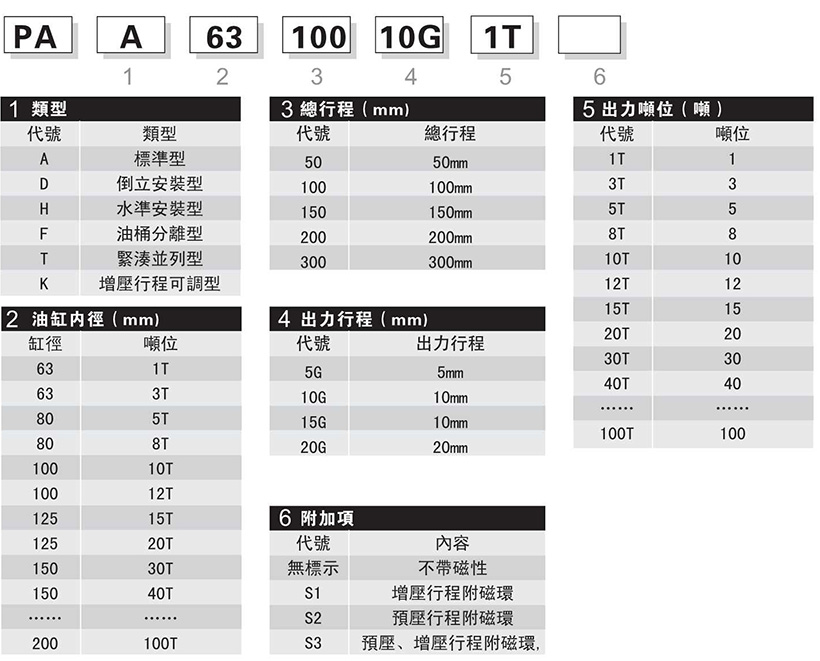 PA A 63 100 10G 1T

1 2 3 4 5 6

1 類型

| 代號 | 類型 |
|---|---|
| A | 標準型 |
| D | 倒立安裝型 |
| H | 水準安裝型 |
| F | 油桶分離型 |
| T | 緊湊並列型 |
| K | 增壓行程可調型 |

2 油缸內徑（mm）

| 缸徑 | 噸位 |
|---|---|
| 63 | 1T |
| 63 | 3T |
| 80 | 5T |
| 80 | 8T |
| 100 | 10T |
| 100 | 12T |
| 125 | 15T |
| 125 | 20T |
| 150 | 30T |
| 150 | 40T |
| …… | …… |
| 200 | 100T |

3 總行程（mm）

| 代號 | 總行程 |
|---|---|
| 50 | 50mm |
| 100 | 100mm |
| 150 | 150mm |
| 200 | 200mm |
| 300 | 300mm |

4 出力行程（mm）

| 代號 | 出力行程 |
|---|---|
| 5G | 5mm |
| 10G | 10mm |
| 15G | 10mm |
| 20G | 20mm |

6 附加項

| 代號 | 內容 |
|---|---|
| 無標示 | 不帶磁性 |
| S1 | 增壓行程附磁環 |
| S2 | 預壓行程附磁環 |
| S3 | 預壓、增壓行程附磁環, |

5 出力噸位（噸）

| 代號 | 噸位 |
|---|---|
| 1T | 1 |
| 3T | 3 |
| 5T | 5 |
| 8T | 8 |
| 10T | 10 |
| 12T | 12 |
| 15T | 15 |
| 20T | 20 |
| 30T | 30 |
| 40T | 40 |
| …… | …… |
| 100T | 100 |